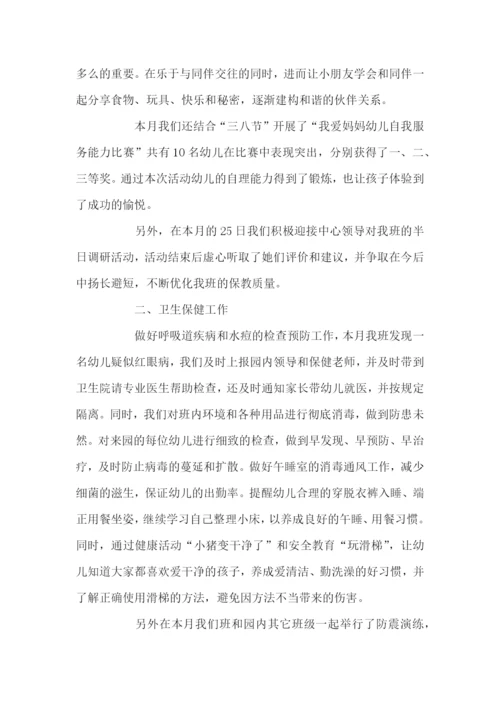 多么的重要。在乐于与同伴交往的同时，进而让小朋友学会和同伴一起分享食物、玩具、快乐和秘密，逐渐建构和谐的伙伴关系。

本月我们还结合“三八节”开展了“我爱妈妈幼儿自我服务能力比赛”共有10名幼儿在比赛中表现突出，分别获得了一、二、三等奖。通过本次活动幼儿的自理能力得到了锻炼，也让孩子体验到了成功的愉悦。

另外，在本月的25日我们积极迎接中心领导对我班的半日调研活动，活动结束后虚心听取了她们评价和建议，并争取在今后中扬长避短，不断优化我班的保教质量。

二、卫生保健工作

做好呼吸道疾病和水痘的检查预防工作，本月我班发现一名幼儿疑似红眼病，我们及时上报园内领导和保健老师，并及时带到卫生院请专业医生帮助检查，还及时通知家长带幼儿就医，并按规定隔离。同时，我们对班内环境和各种用品进行彻底消毒，做到防患未然。对来园的每位幼儿进行细致的检查，做到早发现、早预防、早治疗，及时防止病毒的蔓延和扩散。做好午睡室的消毒通风工作，减少细菌的滋生，保证幼儿的出勤率。提醒幼儿合理的穿脱衣裤入睡、端正用餐坐姿，继续学习自己整理小床，以养成良好的午睡、用餐习惯。同时，通过健康活动“小猪变干净了”和安全教育“玩滑梯”，让幼儿知道大家都喜欢爱干净的孩子，养成爱清洁、勤洗澡的好习惯，并了解正确使用滑梯的方法，避免因方法不当带来的伤害。

另外在本月我们班和园内其它班级一起举行了防震演练，